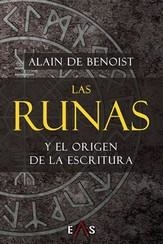 ALAIN DE BENOIST

LAS

RUNAS

Y EL ORIGEN
DE LA ESCRITURA

EAS